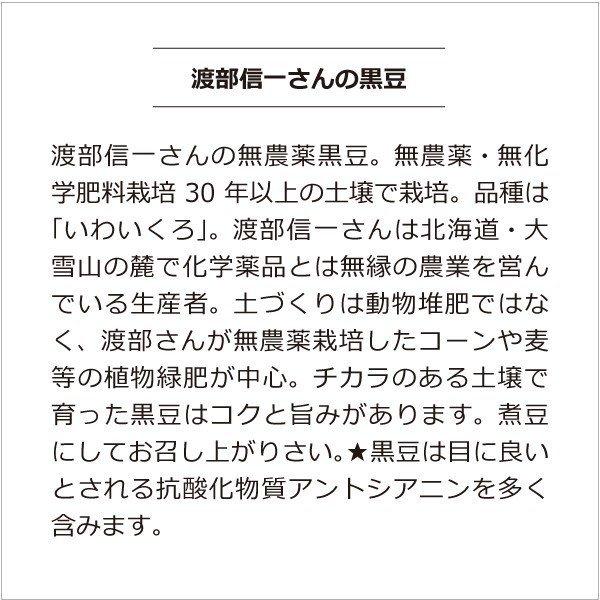 渡部信一さんの黒豆

渡部信一さんの無農薬黒豆。無農薬・無化学肥料栽培 30 年以上の土壌で栽培。品種は「いわいくろ」。渡部信一さんは北海道・大雪山の麓で化学薬品とは無縁の農業を営んでいる生産者。土づくりは動物堆肥ではなく、渡部さんが無農薬栽培したコーンや麦等の植物緑肥が中心。チカラのある土壌で育った黒豆はコクと旨みがあります。煮豆にしてお召し上がりさい。★黒豆は目に良いとされる抗酸化物質アントシアニンを多く含みます。